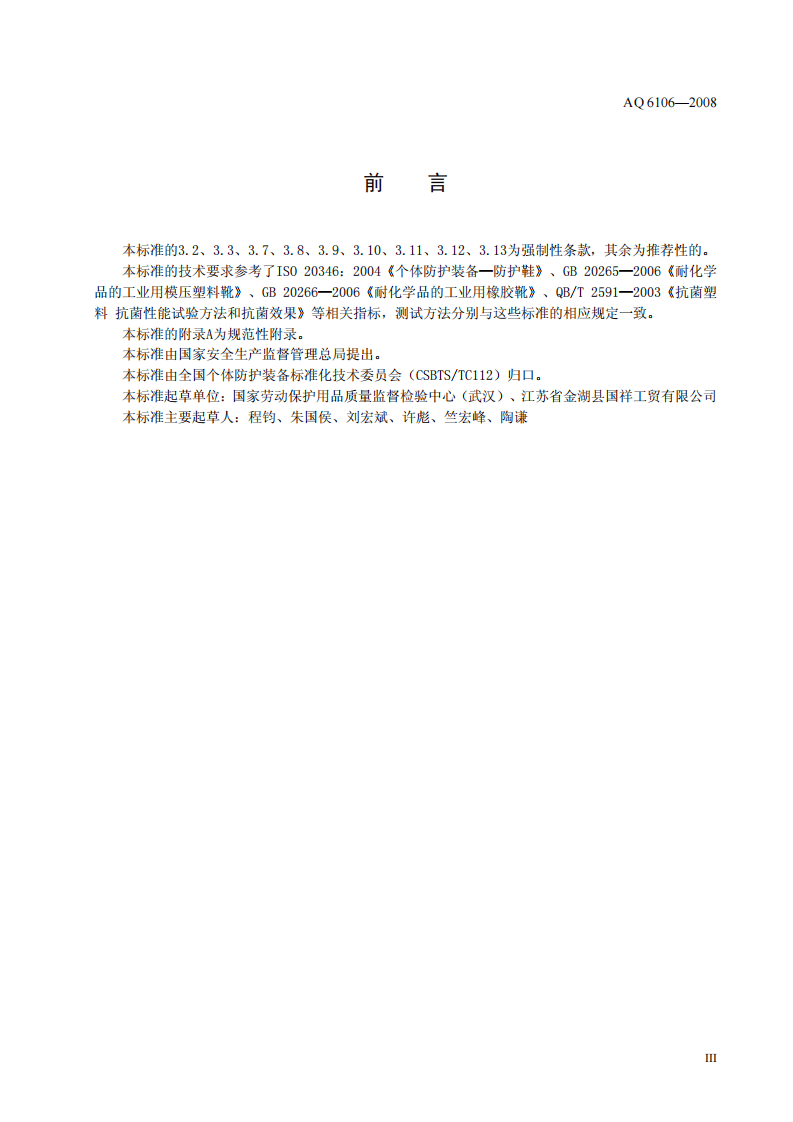 AQ 6106—2008

前 言

本标准的3.2、3.3、3.7、3.8、3.9、3.10、3.11、3.12、3.13为强制性条款，其余为推荐性的。

本标准的技术要求参考了ISO 20346：2004《个体防护装备—防护鞋》、GB 20265—2006《耐化学品的工业用模压塑料靴》、GB 20266—2006《耐化学品的工业用橡胶靴》、QB/T 2591—2003《抗菌塑料 抗菌性能试验方法和抗菌效果》等相关指标，测试方法分别与这些标准的相应规定一致。

本标准的附录A为规范性附录。

本标准由国家安全生产监督管理总局提出。

本标准由全国个体防护装备标准化技术委员会（CSBTS/TC112）归口。

本标准起草单位：国家劳动保护用品质量监督检验中心（武汉）、江苏省金湖县国祥工贸有限公司

本标准主要起草人：程钧、朱国侯、刘宏斌、许彪、竺宏峰、陶谦

III